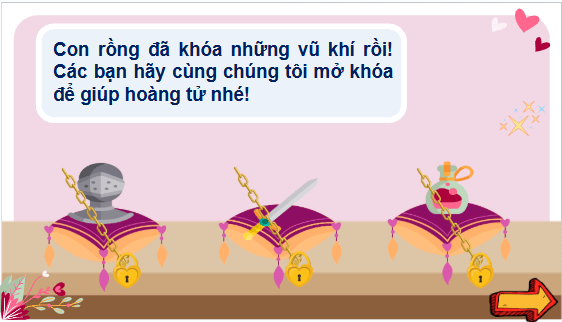 Con rồng đã khóa những vũ khí rồi! Các bạn hãy cùng chúng tôi mở khóa để giúp hoàng tử nhé!